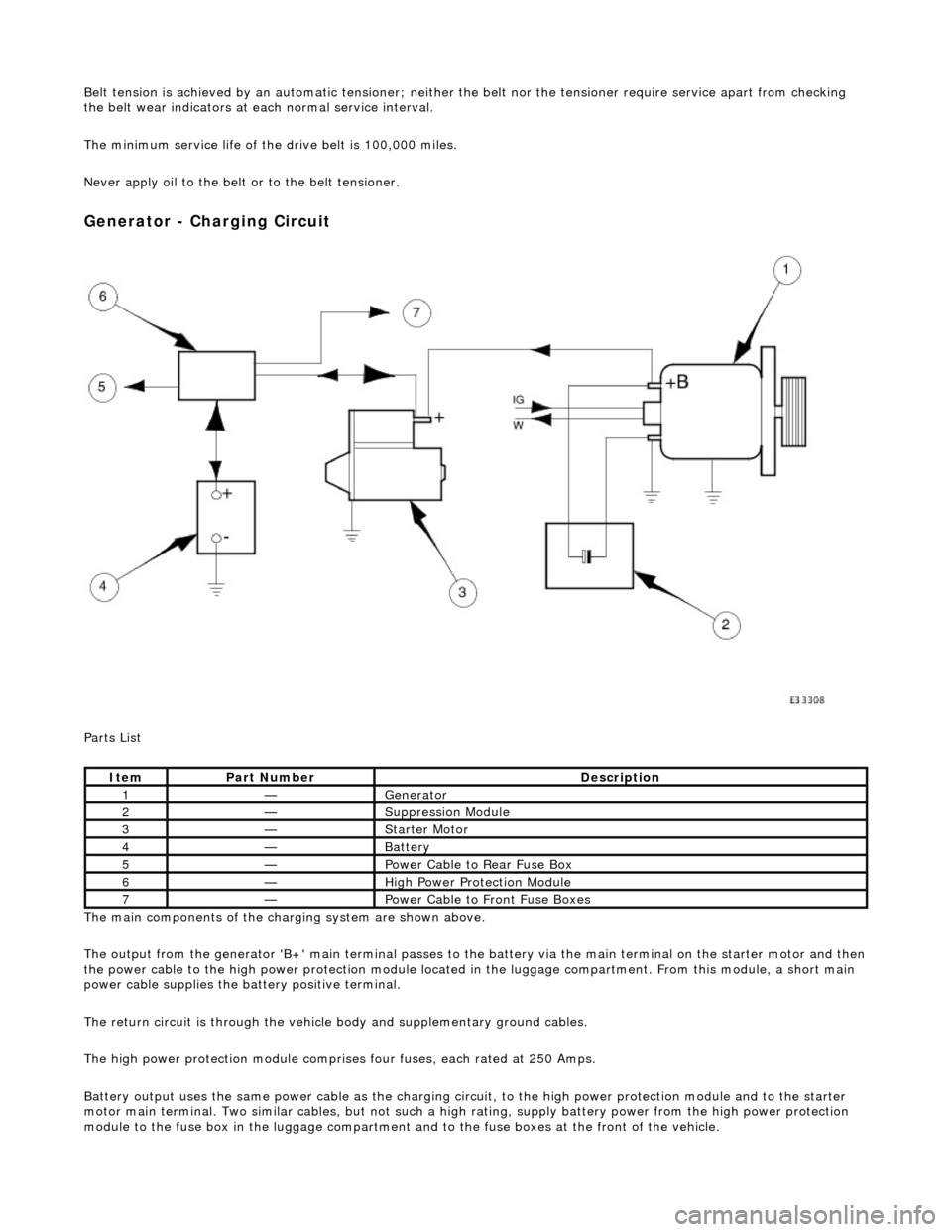 Belt tension is achieved by an automatic tensioner; neither the belt nor the tensioner require service apart from checking the belt wear indicators at each normal service interval.

The minimum service life of the drive belt is 100,000 miles.

Never apply oil to the belt or to the belt tensioner.

Generator - Charging Circuit

6
7
1
5
+B
IG
W
+
+
-
4
3
2
E33308

Parts List

| Item | Part Number | Description |
|---|---|---|
| 1 | — | Generator |
| 2 | — | Suppression Module |
| 3 | — | Starter Motor |
| 4 | — | Battery |
| 5 | — | Power Cable to Rear Fuse Box |
| 6 | — | High Power Protection Module |
| 7 | — | Power Cable to Front Fuse Boxes |

The main components of the charging system are shown above.

The output from the generator 'B+' main terminal passes to the battery via the main terminal on the starter motor and then the power cable to the high power protection module located in the luggage compartment. From this module, a short main power cable supplies the battery positive terminal.

The return circuit is through the vehicle body and supplementary ground cables.

The high power protection module comprises four fuses, each rated at 250 Amps.

Battery output uses the same power cable as the charging circuit, to the high power protection module and to the starter motor main terminal. Two similar cables, but not such a high rating, supply battery power from the high power protection module to the fuse box in the luggage compartment and to the fuse boxes at the front of the vehicle.

carmanualsonline.info